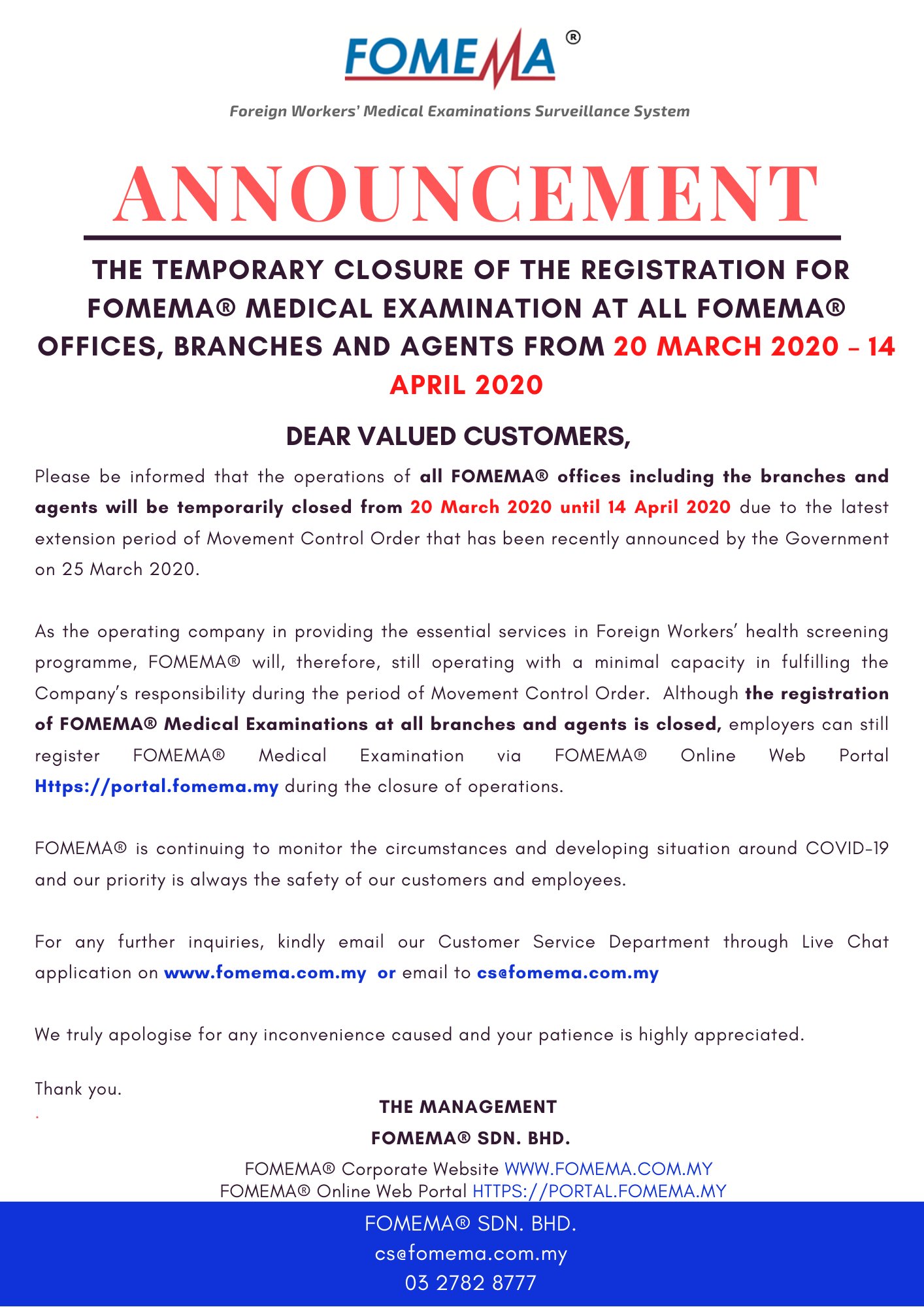 FOMEMA®

Foreign Workers' Medical Examinations Surveillance System

ANNOUNCEMENT

THE TEMPORARY CLOSURE OF THE REGISTRATION FOR FOMEMA® MEDICAL EXAMINATION AT ALL FOMEMA® OFFICES, BRANCHES AND AGENTS FROM 20 MARCH 2020 – 14 APRIL 2020

DEAR VALUED CUSTOMERS,

Please be informed that the operations of all FOMEMA® offices including the branches and agents will be temporarily closed from 20 March 2020 until 14 April 2020 due to the latest extension period of Movement Control Order that has been recently announced by the Government on 25 March 2020.

As the operating company in providing the essential services in Foreign Workers' health screening programme, FOMEMA® will, therefore, still operating with a minimal capacity in fulfilling the Company's responsibility during the period of Movement Control Order. Although the registration of FOMEMA® Medical Examinations at all branches and agents is closed, employers can still register FOMEMA® Medical Examination via FOMEMA® Online Web Portal Https://portal.fomema.my during the closure of operations.

FOMEMA® is continuing to monitor the circumstances and developing situation around COVID-19 and our priority is always the safety of our customers and employees.

For any further inquiries, kindly email our Customer Service Department through Live Chat application on www.fomema.com.my or email to cs@fomema.com.my

We truly apologise for any inconvenience caused and your patience is highly appreciated.

Thank you.

THE MANAGEMENT
FOMEMA® SDN. BHD.

FOMEMA® Corporate Website WWW.FOMEMA.COM.MY
FOMEMA® Online Web Portal HTTPS://PORTAL.FOMEMA.MY

FOMEMA® SDN. BHD.
cs@fomema.com.my
03 2782 8777